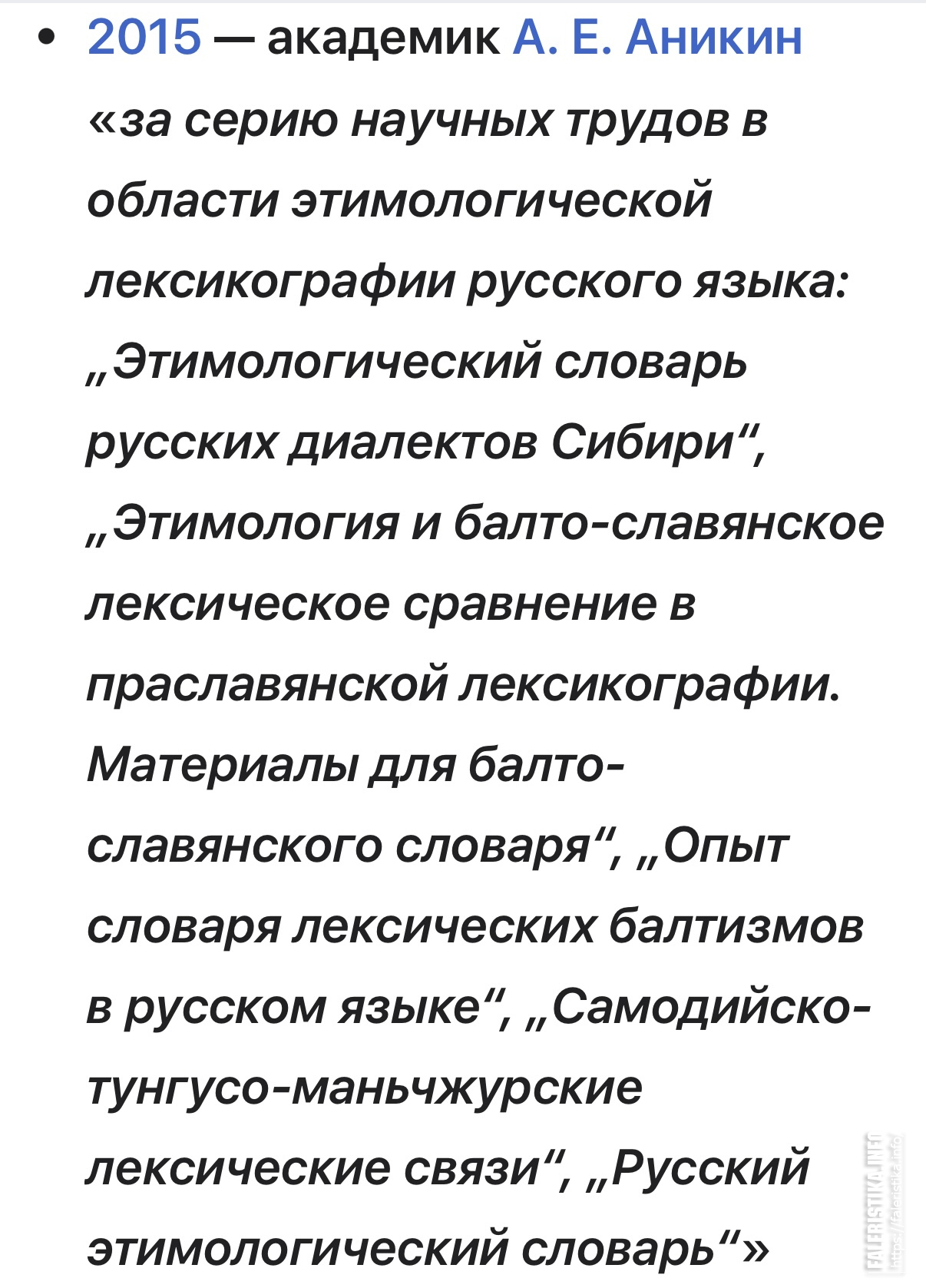 • 2015 — академик А. Е. Аникин «за серию научных трудов в области этимологической лексикографии русского языка: „Этимологический словарь русских диалектов Сибири“, „Этимология и балто-славянское лексическое сравнение в праславянской лексикографии. Материалы для балто-славянского словаря“, „Опыт словаря лексических балтизмов в русском языке“, „Самодийско-тунгусо-маньчжурские лексические связи“, „Русский этимологический словарь“»

FALERISTIKA.INFO
https://faleristika.info